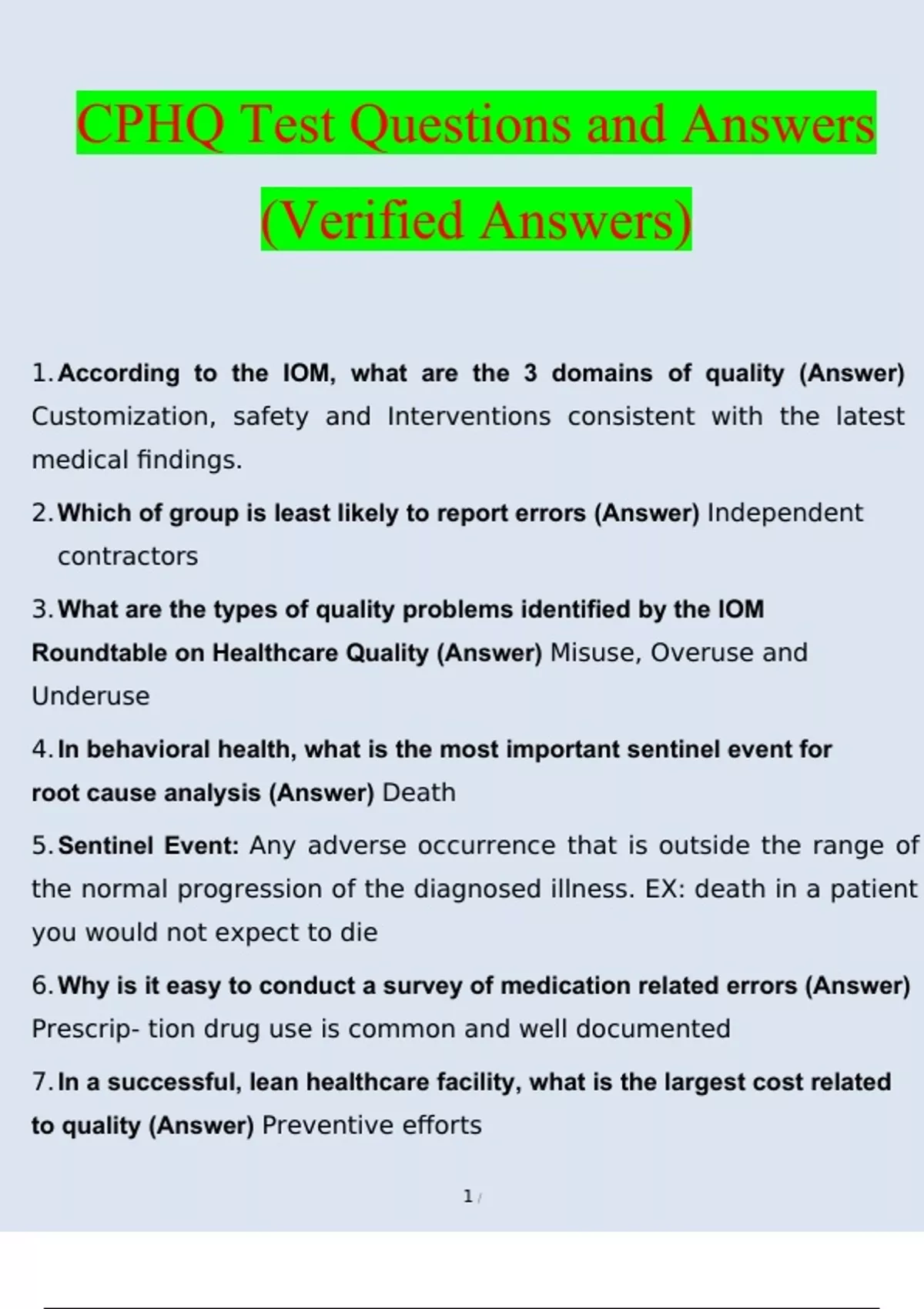 CPHQ Test Questions and Answers (Verified Answers)

1. According to the IOM, what are the 3 domains of quality (Answer) Customization, safety and Interventions consistent with the latest medical findings.

2. Which of group is least likely to report errors (Answer) Independent contractors

3. What are the types of quality problems identified by the IOM Roundtable on Healthcare Quality (Answer) Misuse, Overuse and Underuse

4. In behavioral health, what is the most important sentinel event for root cause analysis (Answer) Death

5. Sentinel Event: Any adverse occurrence that is outside the range of the normal progression of the diagnosed illness. EX: death in a patient you would not expect to die

6. Why is it easy to conduct a survey of medication related errors (Answer) Prescrip- tion drug use is common and well documented

7. In a successful, lean healthcare facility, what is the largest cost related to quality (Answer) Preventive efforts

1 /